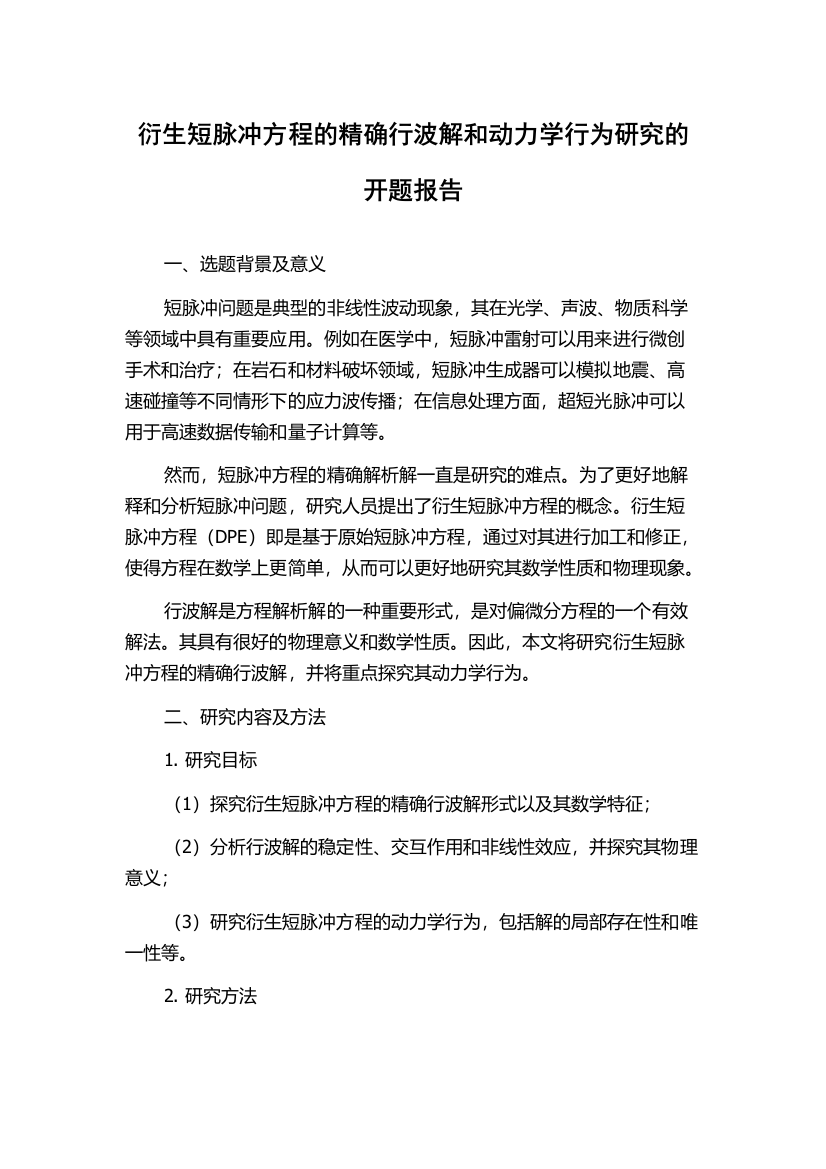 衍生短脉冲方程的精确行波解和动力学行为研究的开题报告

一、选题背景及意义

短脉冲问题是典型的非线性波动现象，其在光学、声波、物质科学等领域中具有重要应用。例如在医学中，短脉冲雷射可以用来进行微创手术和治疗；在岩石和材料破坏领域，短脉冲生成器可以模拟地震、高速碰撞等不同情形下的应力波传播；在信息处理方面，超短光脉冲可以用于高速数据传输和量子计算等。

然而，短脉冲方程的精确解析解一直是研究的难点。为了更好地解释和分析短脉冲问题，研究人员提出了衍生短脉冲方程的概念。衍生短脉冲方程（DPE）即是基于原始短脉冲方程，通过对其进行加工和修正，使得方程在数学上更简单，从而可以更好地研究其数学性质和物理现象。

行波解是方程解析解的一种重要形式，是对偏微分方程的一个有效解法。其具有很好的物理意义和数学性质。因此，本文将研究衍生短脉冲方程的精确行波解，并将重点探究其动力学行为。

二、研究内容及方法

1. 研究目标

（1）探究衍生短脉冲方程的精确行波解形式以及其数学特征；

（2）分析行波解的稳定性、交互作用和非线性效应，并探究其物理意义；

（3）研究衍生短脉冲方程的动力学行为，包括解的局部存在性和唯一性等。

2. 研究方法